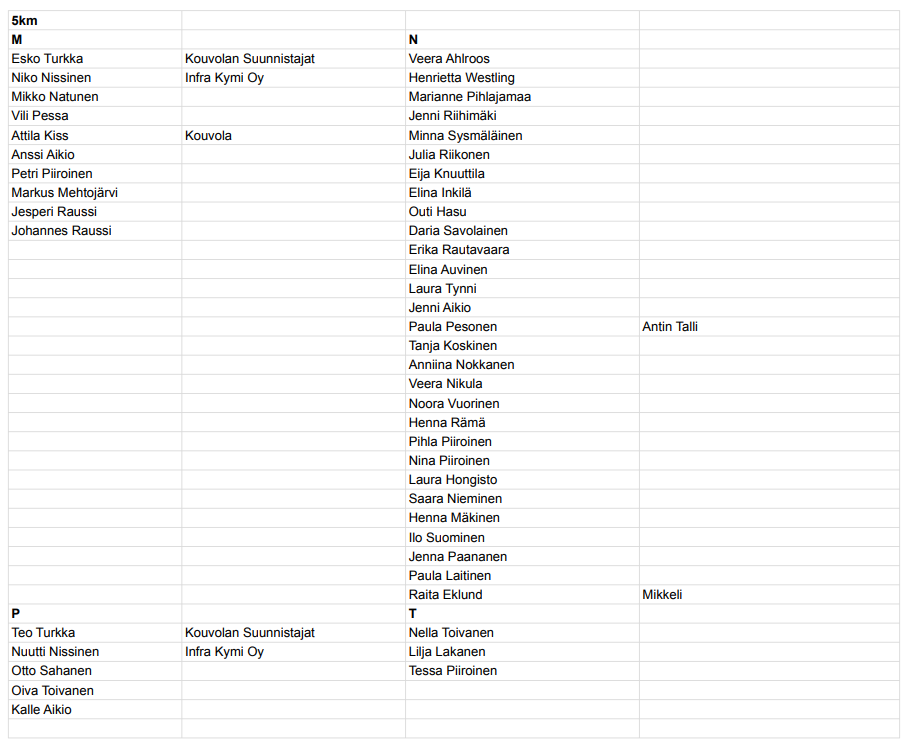 | 5km | | | |
|---|---|---|---|
| M | | N | |
| Esko Turkka | Kouvolan Suunnistajat | Veera Ahlroos | |
| Niko Nissinen | Infra Kymi Oy | Henrietta Westling | |
| Mikko Natunen | | Marianne Pihlajamaa | |
| Vili Pessa | | Jenni Riihimäki | |
| Attila Kiss | Kouvola | Minna Sysmäläinen | |
| Anssi Aikio | | Julia Riikonen | |
| Petri Piiroinen | | Eija Knuuttila | |
| Markus Mehtojärvi | | Elina Inkilä | |
| Jesperi Raussi | | Outi Hasu | |
| Johannes Raussi | | Daria Savolainen | |
| | | Erika Rautavaara | |
| | | Elina Auvinen | |
| | | Laura Tynni | |
| | | Jenni Aikio | |
| | | Paula Pesonen | Antin Talli |
| | | Tanja Koskinen | |
| | | Anniina Nokkanen | |
| | | Veera Nikula | |
| | | Noora Vuorinen | |
| | | Henna Rämä | |
| | | Pihla Piiroinen | |
| | | Nina Piiroinen | |
| | | Laura Hongisto | |
| | | Saara Nieminen | |
| | | Henna Mäkinen | |
| | | Ilo Suominen | |
| | | Jenna Paananen | |
| | | Paula Laitinen | |
| | | Raita Eklund | Mikkeli |
| P | | T | |
| Teo Turkka | Kouvolan Suunnistajat | Nella Toivanen | |
| Nuutti Nissinen | Infra Kymi Oy | Lilja Lakanen | |
| Otto Sahanen | | Tessa Piiroinen | |
| Oiva Toivanen | | | |
| Kalle Aikio | | | |